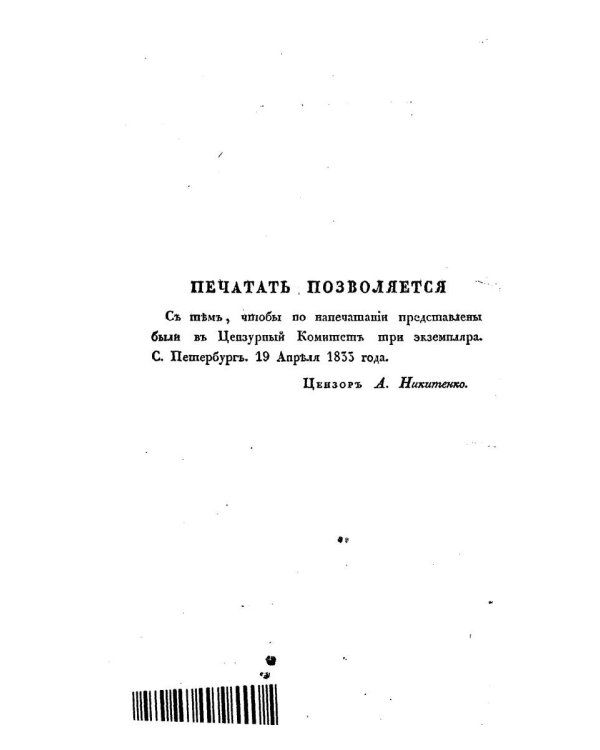 ПЕЧАТАТЬ ПОЗВОЛЯЕТСЯ

Съ тѣмъ, чтобы по напечатаніи представлены были въ Цензурный Комитетъ три экземпляра. С. Петербургъ. 19 Апрѣля 1833 года.

Цензоръ А. Никитенко.